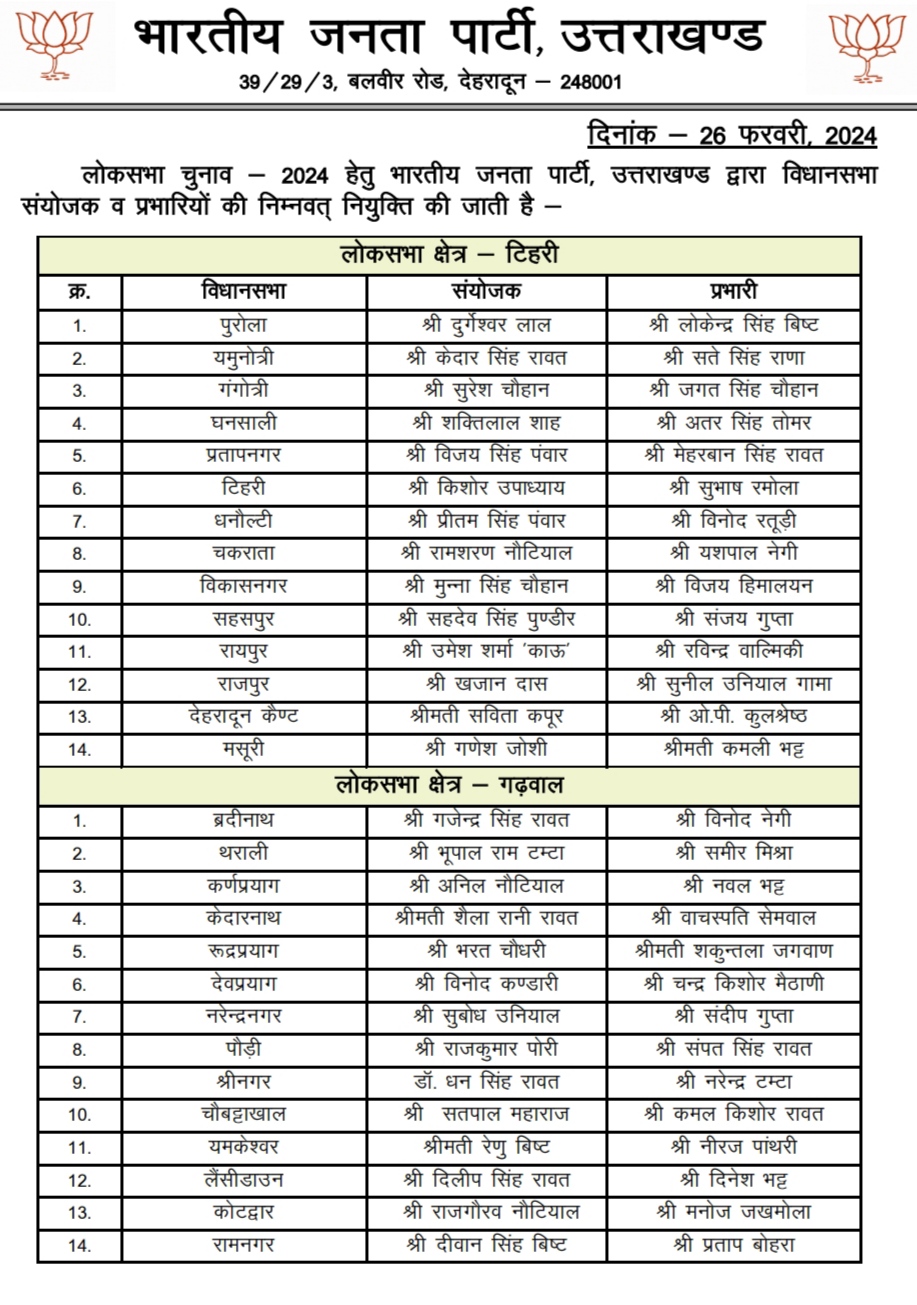 भारतीय जनता पार्टी, उत्तराखण्ड
39/29/3, बलवीर रोड, देहरादून – 248001

दिनांक – 26 फरवरी, 2024

लोकसभा चुनाव – 2024 हेतु भारतीय जनता पार्टी, उत्तराखण्ड द्वारा विधानसभा संयोजक व प्रभारियों की निम्नवत् नियुक्ति की जाती है –

| लोकसभा क्षेत्र – टिहरी | | | |
|---|---|---|---|
| क्र. | विधानसभा | संयोजक | प्रभारी |
| 1. | पुरोला | श्री दुर्गेश्वर लाल | श्री लोकेन्द्र सिंह बिष्ट |
| 2. | यमुनोत्री | श्री केदार सिंह रावत | श्री सते सिंह राणा |
| 3. | गंगोत्री | श्री सुरेश चौहान | श्री जगत सिंह चौहान |
| 4. | घनसाली | श्री शक्तिलाल शाह | श्री अतर सिंह तोमर |
| 5. | प्रतापनगर | श्री विजय सिंह पंवार | श्री मेहरबान सिंह रावत |
| 6. | टिहरी | श्री किशोर उपाध्याय | श्री सुभाष रमोला |
| 7. | धनौल्टी | श्री प्रीतम सिंह पंवार | श्री विनोद रतूड़ी |
| 8. | चकराता | श्री रामशरण नौटियाल | श्री यशपाल नेगी |
| 9. | विकासनगर | श्री मुन्ना सिंह चौहान | श्री विजय हिमालयन |
| 10. | सहसपुर | श्री सहदेव सिंह पुण्डीर | श्री संजय गुप्ता |
| 11. | रायपुर | श्री उमेश शर्मा 'काऊ' | श्री रविन्द्र वाल्मिकी |
| 12. | राजपुर | श्री खजान दास | श्री सुनील उनियाल गामा |
| 13. | देहरादून कैण्ट | श्रीमती सविता कपूर | श्री ओ.पी. कुलश्रेष्ठ |
| 14. | मसूरी | श्री गणेश जोशी | श्रीमती कमली भट्ट |
| लोकसभा क्षेत्र – गढ़वाल | | | |
| 1. | ब्रदीनाथ | श्री गजेन्द्र सिंह रावत | श्री विनोद नेगी |
| 2. | थराली | श्री भूपाल राम टम्टा | श्री समीर मिश्रा |
| 3. | कर्णप्रयाग | श्री अनिल नौटियाल | श्री नवल भट्ट |
| 4. | केदारनाथ | श्रीमती शैला रानी रावत | श्री वाचस्पति सेमवाल |
| 5. | रूद्रप्रयाग | श्री भरत चौधरी | श्रीमती शकुन्तला जगवाण |
| 6. | देवप्रयाग | श्री विनोद कण्डारी | श्री चन्द्र किशोर मैठाणी |
| 7. | नरेन्द्रनगर | श्री सुबोध उनियाल | श्री संदीप गुप्ता |
| 8. | पौड़ी | श्री राजकुमार पोरी | श्री संपत सिंह रावत |
| 9. | श्रीनगर | डॉ. धन सिंह रावत | श्री नरेन्द्र टम्टा |
| 10. | चौबट्टाखाल | श्री सतपाल महाराज | श्री कमल किशोर रावत |
| 11. | यमकेश्वर | श्रीमती रेणु बिष्ट | श्री नीरज पांथरी |
| 12. | लैंसीडाउन | श्री दिलीप सिंह रावत | श्री दिनेश भट्ट |
| 13. | कोटद्वार | श्री राजगौरव नौटियाल | श्री मनोज जखमोला |
| 14. | रामनगर | श्री दीवान सिंह बिष्ट | श्री प्रताप बोहरा |